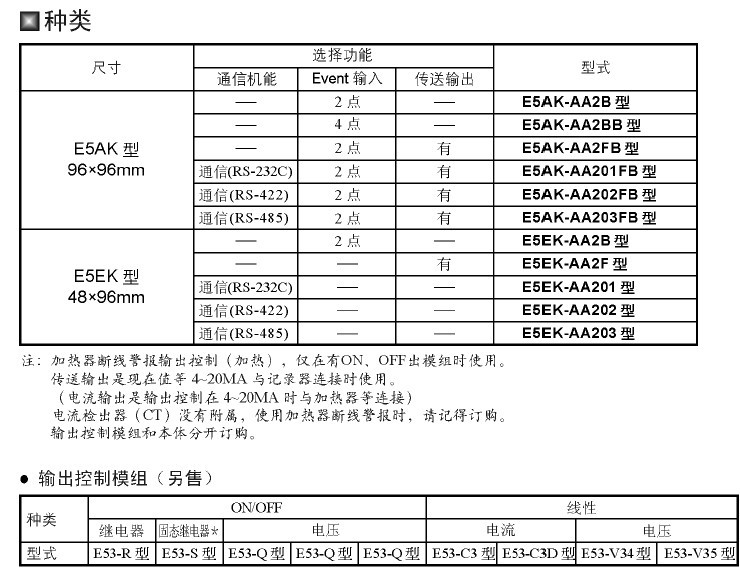 ■种类

| 尺寸 | 选择功能 | | | 型式 |
|---|---|---|---|---|
| | 通信机能 | Event 输入 | 传送输出 | |
| E5AK 型 96×96mm | — | 2 点 | — | E5AK-AA2B 型 |
| | — | 4 点 | — | E5AK-AA2BB 型 |
| | — | 2 点 | 有 | E5AK-AA2FB 型 |
| | 通信(RS-232C) | 2 点 | 有 | E5AK-AA201FB 型 |
| | 通信(RS-422) | 2 点 | 有 | E5AK-AA202FB 型 |
| | 通信(RS-485) | 2 点 | 有 | E5AK-AA203FB 型 |
| E5EK 型 48×96mm | — | 2 点 | — | E5EK-AA2B 型 |
| | — | — | 有 | E5EK-AA2F 型 |
| | 通信(RS-232C) | — | — | E5EK-AA201 型 |
| | 通信(RS-422) | — | — | E5EK-AA202 型 |
| | 通信(RS-485) | — | — | E5EK-AA203 型 |

注：加热器断线警报输出控制（加热），仅在有ON、OFF出模组时使用。
传送输出是现在值等 4~20MA 与记录器连接时使用。
（电流输出是输出控制在 4~20MA 时与加热器等连接）
电流检出器（CT）没有附属，使用加热器断线警报时，请记得订购。
输出控制模组和本体分开订购。

● 输出控制模组（另售）

| 种类 | ON/OFF | | | | | 线性 | | | |
|---|---|---|---|---|---|---|---|---|---|
| | 继电器 | 固态继电器★ | 电压 | | | 电流 | | 电压 | |
| 型式 | E53-R 型 | E53-S 型 | E53-Q 型 | E53-Q 型 | E53-Q 型 | E53-C3 型 | E53-C3D 型 | E53-V34 型 | E53-V35 型 |